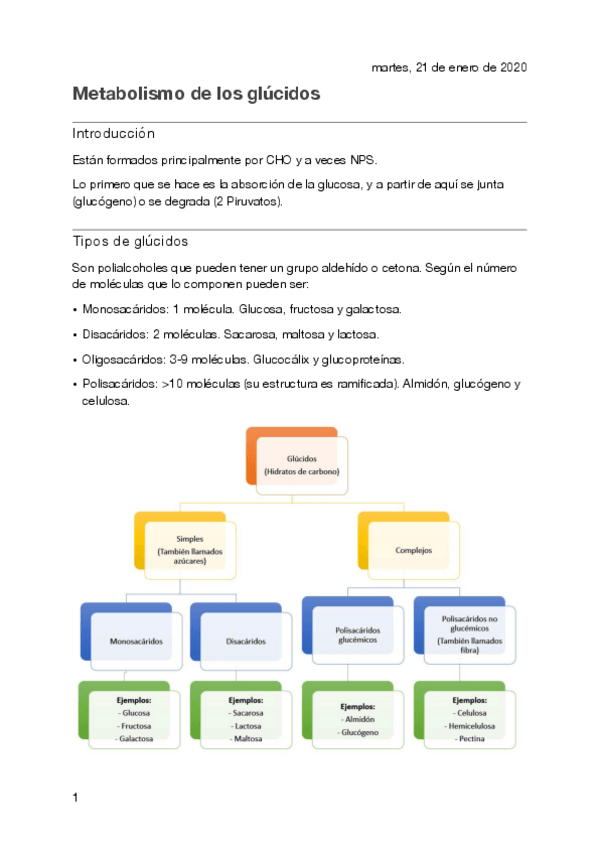 martes, 21 de enero de 2020

Metabolismo de los glúcidos

Introducción

Están formados principalmente por CHO y a veces NPS.

Lo primero que se hace es la absorción de la glucosa, y a partir de aquí se junta (glucógeno) o se degrada (2 Piruvatos).

Tipos de glúcidos

Son polialcoholes que pueden tener un grupo aldehído o cetona. Según el número de moléculas que lo componen pueden ser:

• Monosacáridos: 1 molécula. Glucosa, fructosa y galactosa.

• Disacáridos: 2 moléculas. Sacarosa, maltosa y lactosa.

• Oligosacáridos: 3-9 moléculas. Glucocálix y glucoproteínas.

• Polisacáridos: >10 moléculas (su estructura es ramificada). Almidón, glucógeno y celulosa.

Glúcidos (Hidratos de carbono)

Simples (También llamados azúcares)

Complejos

Monosacáridos

Disacáridos

Polisacáridos glucémicos

Polisacáridos no glucémicos (También llamados fibra)

Ejemplos:
- Glucosa
- Fructosa
- Galactosa

Ejemplos:
- Sacarosa
- Lactosa
- Maltosa

Ejemplos:
- Almidón
- Glucógeno

Ejemplos:
- Celulosa
- Hemicelulosa
- Pectina

1